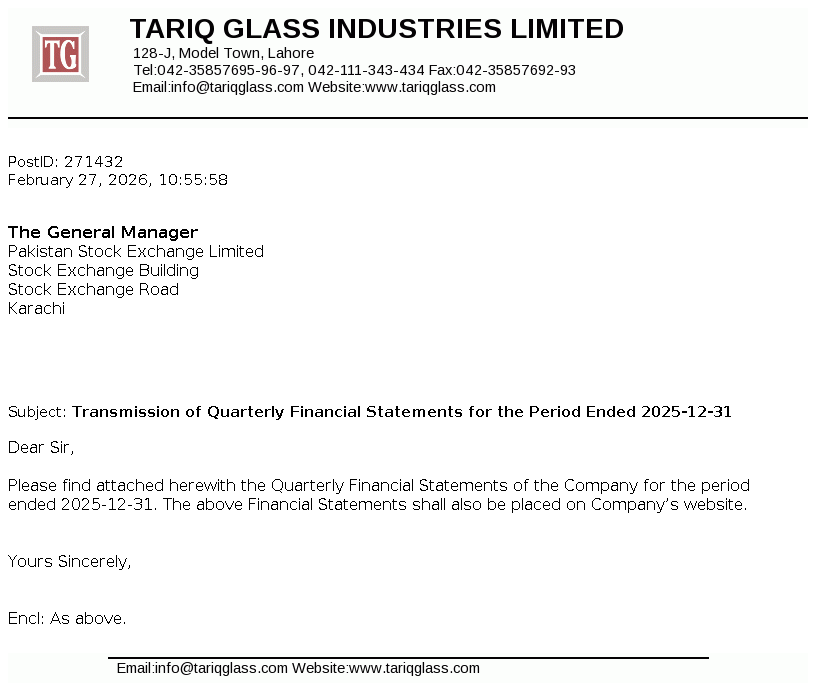 TG

TARIQ GLASS INDUSTRIES LIMITED
128-J, Model Town, Lahore
Tel:042-35857695-96-97, 042-111-343-434 Fax:042-35857692-93
Email:info@tariqglass.com Website:www.tariqglass.com

PostID: 271432
February 27, 2026, 10:55:58

The General Manager
Pakistan Stock Exchange Limited
Stock Exchange Building
Stock Exchange Road
Karachi

Subject: Transmission of Quarterly Financial Statements for the Period Ended 2025-12-31

Dear Sir,

Please find attached herewith the Quarterly Financial Statements of the Company for the period ended 2025-12-31. The above Financial Statements shall also be placed on Company's website.

Yours Sincerely,

Encl: As above.

Email:info@tariqglass.com Website:www.tariqglass.com